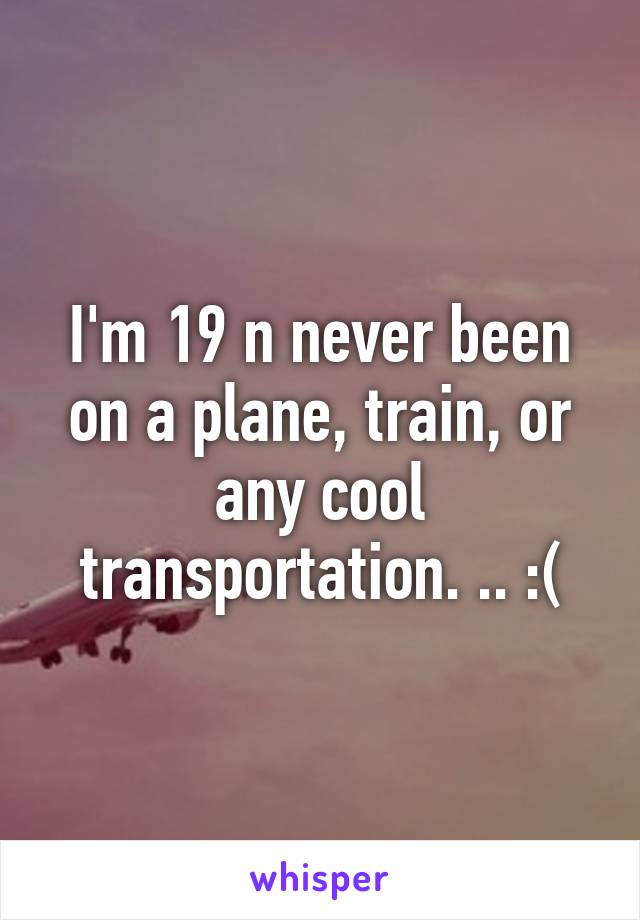 I'm 19 n never been on a plane, train, or any cool transportation. .. :(

whisper